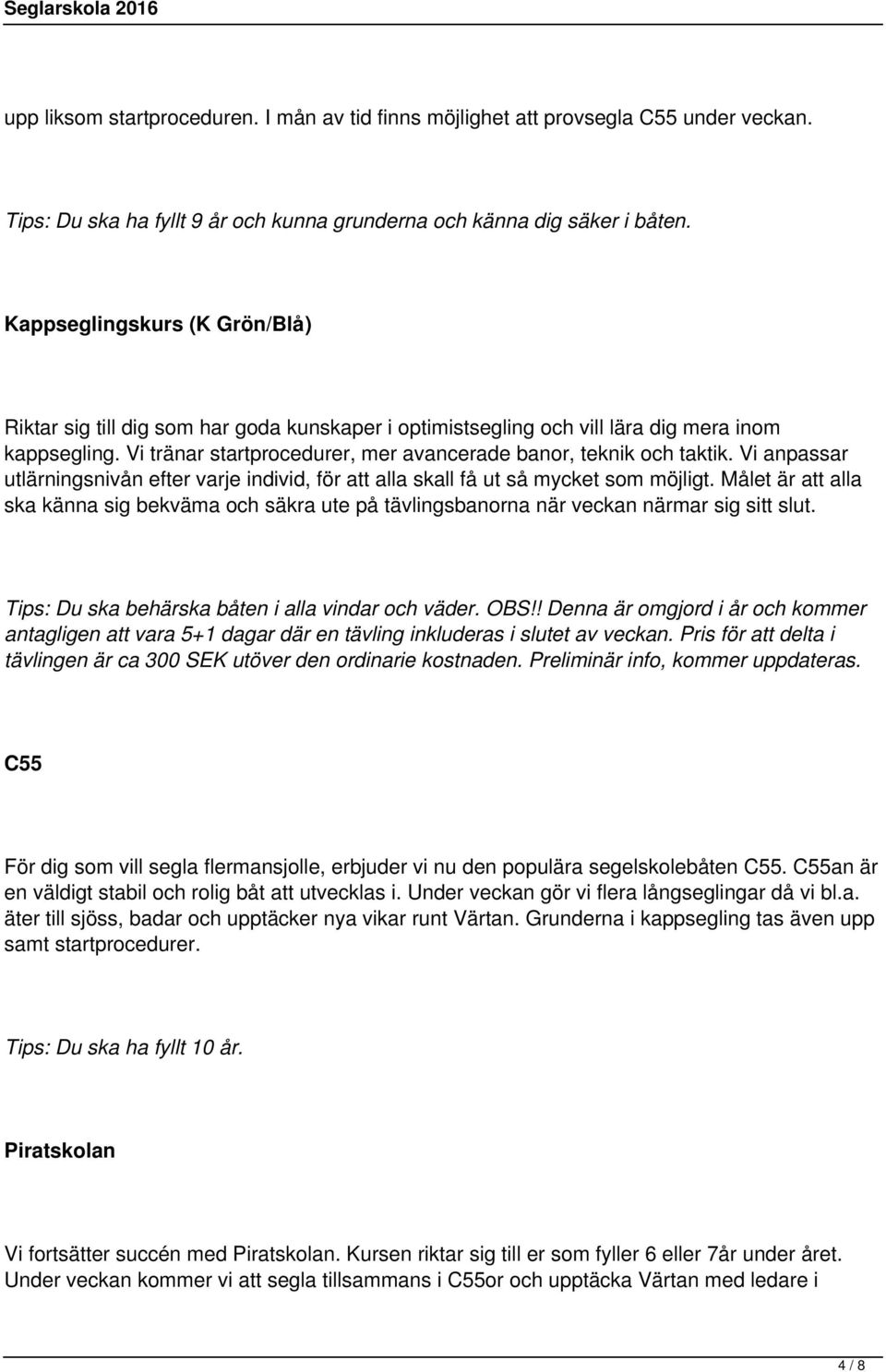 Seglarskola 2016

upp liksom startproceduren. I mån av tid finns möjlighet att provsegla C55 under veckan.

Tips: Du ska ha fyllt 9 år och kunna grunderna och känna dig säker i båten.

Kappseglingskurs (K Grön/Blå)

Riktar sig till dig som har goda kunskaper i optimistsegling och vill lära dig mera inom kappsegling. Vi tränar startprocedurer, mer avancerade banor, teknik och taktik. Vi anpassar utlärningsnivån efter varje individ, för att alla skall få ut så mycket som möjligt. Målet är att alla ska känna sig bekväma och säkra ute på tävlingsbanorna när veckan närmar sig sitt slut.

Tips: Du ska behärska båten i alla vindar och väder. OBS!! Denna är omgjord i år och kommer antagligen att vara 5+1 dagar där en tävling inkluderas i slutet av veckan. Pris för att delta i tävlingen är ca 300 SEK utöver den ordinarie kostnaden. Preliminär info, kommer uppdateras.

C55

För dig som vill segla flermansjolle, erbjuder vi nu den populära segelskolebåten C55. C55an är en väldigt stabil och rolig båt att utvecklas i. Under veckan gör vi flera långseglingar då vi bl.a. äter till sjöss, badar och upptäcker nya vikar runt Värtan. Grunderna i kappsegling tas även upp samt startprocedurer.

Tips: Du ska ha fyllt 10 år.

Piratskolan

Vi fortsätter succén med Piratskolan. Kursen riktar sig till er som fyller 6 eller 7år under året. Under veckan kommer vi att segla tillsammans i C55or och upptäcka Värtan med ledare i

4 / 8